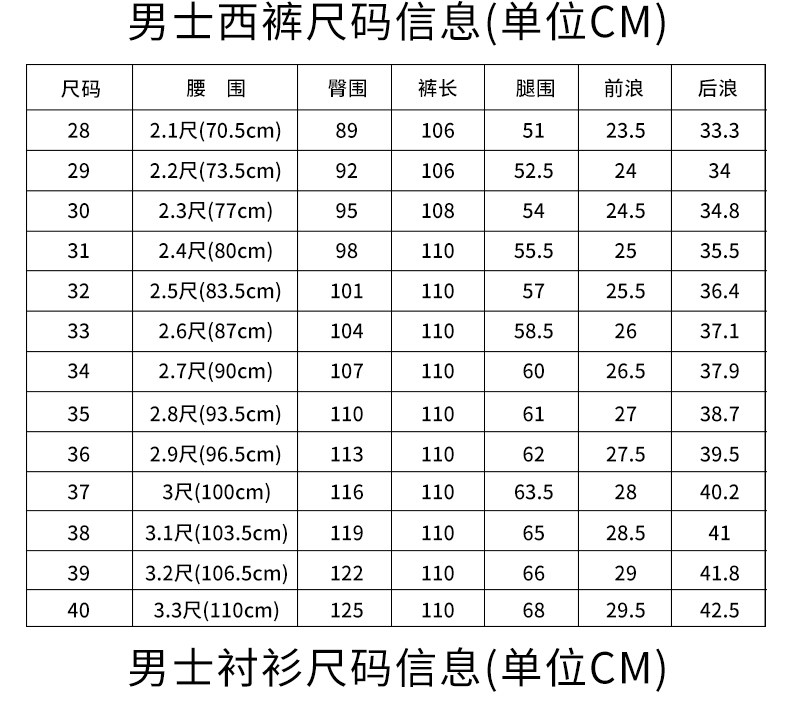 男士西裤尺码信息(单位CM)

| 尺码 | 腰　围 | 臀围 | 裤长 | 腿围 | 前浪 | 后浪 |
|---|---|---|---|---|---|---|
| 28 | 2.1尺(70.5cm) | 89 | 106 | 51 | 23.5 | 33.3 |
| 29 | 2.2尺(73.5cm) | 92 | 106 | 52.5 | 24 | 34 |
| 30 | 2.3尺(77cm) | 95 | 108 | 54 | 24.5 | 34.8 |
| 31 | 2.4尺(80cm) | 98 | 110 | 55.5 | 25 | 35.5 |
| 32 | 2.5尺(83.5cm) | 101 | 110 | 57 | 25.5 | 36.4 |
| 33 | 2.6尺(87cm) | 104 | 110 | 58.5 | 26 | 37.1 |
| 34 | 2.7尺(90cm) | 107 | 110 | 60 | 26.5 | 37.9 |
| 35 | 2.8尺(93.5cm) | 110 | 110 | 61 | 27 | 38.7 |
| 36 | 2.9尺(96.5cm) | 113 | 110 | 62 | 27.5 | 39.5 |
| 37 | 3尺(100cm) | 116 | 110 | 63.5 | 28 | 40.2 |
| 38 | 3.1尺(103.5cm) | 119 | 110 | 65 | 28.5 | 41 |
| 39 | 3.2尺(106.5cm) | 122 | 110 | 66 | 29 | 41.8 |
| 40 | 3.3尺(110cm) | 125 | 110 | 68 | 29.5 | 42.5 |

男士衬衫尺码信息(单位CM)